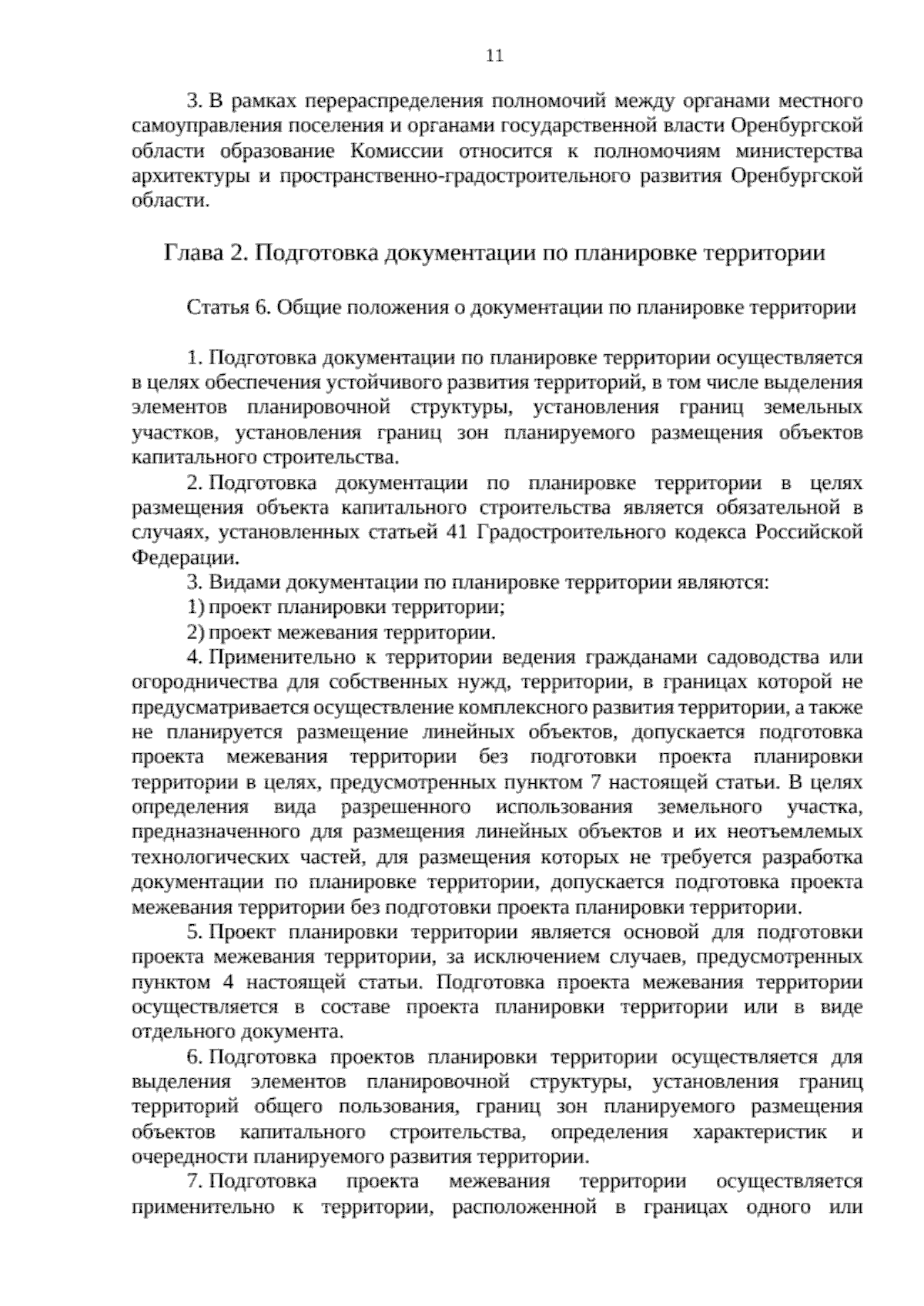 11

3. В рамках перераспределения полномочий между органами местного самоуправления поселения и органами государственной власти Оренбургской области образование Комиссии относится к полномочиям министерства архитектуры и пространственно-градостроительного развития Оренбургской области.

Глава 2. Подготовка документации по планировке территории

Статья 6. Общие положения о документации по планировке территории

1. Подготовка документации по планировке территории осуществляется в целях обеспечения устойчивого развития территорий, в том числе выделения элементов планировочной структуры, установления границ земельных участков, установления границ зон планируемого размещения объектов капитального строительства.

2. Подготовка документации по планировке территории в целях размещения объекта капитального строительства является обязательной в случаях, установленных статьей 41 Градостроительного кодекса Российской Федерации.

3. Видами документации по планировке территории являются:

1) проект планировки территории;

2) проект межевания территории.

4. Применительно к территории ведения гражданами садоводства или огородничества для собственных нужд, территории, в границах которой не предусматривается осуществление комплексного развития территории, а также не планируется размещение линейных объектов, допускается подготовка проекта межевания территории без подготовки проекта планировки территории в целях, предусмотренных пунктом 7 настоящей статьи. В целях определения вида разрешенного использования земельного участка, предназначенного для размещения линейных объектов и их неотъемлемых технологических частей, для размещения которых не требуется разработка документации по планировке территории, допускается подготовка проекта межевания территории без подготовки проекта планировки территории.

5. Проект планировки территории является основой для подготовки проекта межевания территории, за исключением случаев, предусмотренных пунктом 4 настоящей статьи. Подготовка проекта межевания территории осуществляется в составе проекта планировки территории или в виде отдельного документа.

6. Подготовка проектов планировки территории осуществляется для выделения элементов планировочной структуры, установления границ территорий общего пользования, границ зон планируемого размещения объектов капитального строительства, определения характеристик и очередности планируемого развития территории.

7. Подготовка проекта межевания территории осуществляется применительно к территории, расположенной в границах одного или